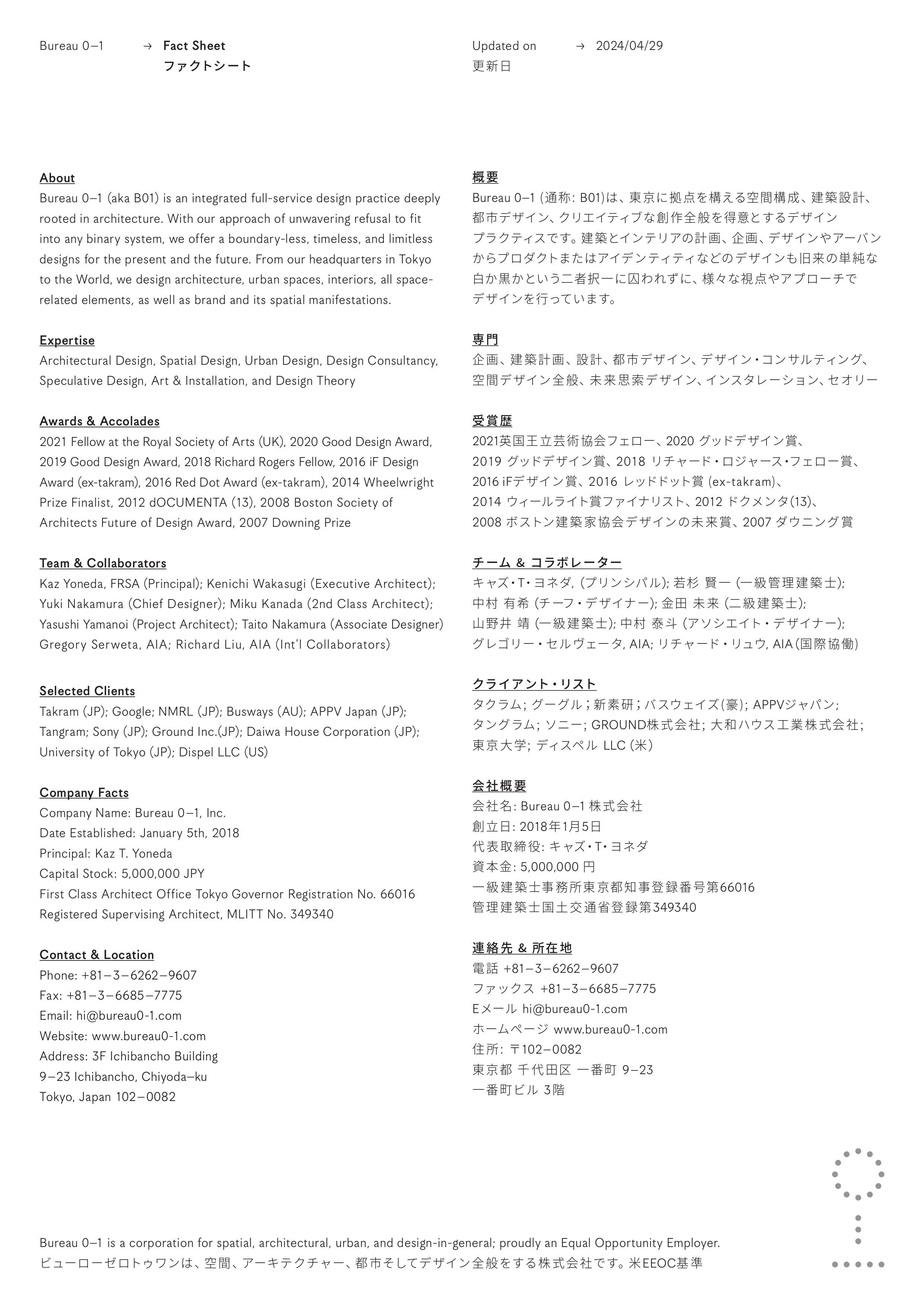 Bureau 0–1 → Fact Sheet
ファクトシート

Updated on → 2024/04/29
更新日

About
Bureau 0–1 (aka B01) is an integrated full-service design practice deeply rooted in architecture. With our approach of unwavering refusal to fit into any binary system, we offer a boundary-less, timeless, and limitless designs for the present and the future. From our headquarters in Tokyo to the World, we design architecture, urban spaces, interiors, all space-related elements, as well as brand and its spatial manifestations.

Expertise
Architectural Design, Spatial Design, Urban Design, Design Consultancy, Speculative Design, Art & Installation, and Design Theory

Awards & Accolades
2021 Fellow at the Royal Society of Arts (UK), 2020 Good Design Award, 2019 Good Design Award, 2018 Richard Rogers Fellow, 2016 iF Design Award (ex-takram), 2016 Red Dot Award (ex-takram), 2014 Wheelwright Prize Finalist, 2012 dOCUMENTA (13), 2008 Boston Society of Architects Future of Design Award, 2007 Downing Prize

Team & Collaborators
Kaz Yoneda, FRSA (Principal); Kenichi Wakasugi (Executive Architect); Yuki Nakamura (Chief Designer); Miku Kanada (2nd Class Architect); Yasushi Yamanoi (Project Architect); Taito Nakamura (Associate Designer) Gregory Serweta, AIA; Richard Liu, AIA (Int'l Collaborators)

Selected Clients
Takram (JP); Google; NMRL (JP); Busways (AU); APPV Japan (JP); Tangram; Sony (JP); Ground Inc.(JP); Daiwa House Corporation (JP); University of Tokyo (JP); Dispel LLC (US)

Company Facts
Company Name: Bureau 0–1, Inc.
Date Established: January 5th, 2018
Principal: Kaz T. Yoneda
Capital Stock: 5,000,000 JPY
First Class Architect Office Tokyo Governor Registration No. 66016
Registered Supervising Architect, MLITT No. 349340

Contact & Location
Phone: +81–3–6262–9607
Fax: +81–3–6685–7775
Email: hi@bureau0-1.com
Website: www.bureau0-1.com
Address: 3F Ichibancho Building
9–23 Ichibancho, Chiyoda–ku
Tokyo, Japan 102–0082

概要
Bureau 0–1 (通称: B01)は、東京に拠点を構える空間構成、建築設計、都市デザイン、クリエイティブな創作全般を得意とするデザインプラクティスです。建築とインテリアの計画、企画、デザインやアーバンからプロダクトまたはアイデンティティなどのデザインも旧来の単純な白か黒かという二者択一に囚われずに、様々な視点やアプローチでデザインを行っています。

専門
企画、建築計画、設計、都市デザイン、デザイン・コンサルティング、空間デザイン全般、未来思索デザイン、インスタレーション、セオリー

受賞歴
2021英国王立芸術協会フェロー、2020 グッドデザイン賞、2019 グッドデザイン賞、2018 リチャード・ロジャース・フェロー賞、2016 iFデザイン賞、2016 レッドドット賞 (ex-takram)、2014 ウィールライト賞ファイナリスト、2012 ドクメンタ(13)、2008 ボストン建築家協会デザインの未来賞、2007 ダウニング賞

チーム & コラボレーター
キャズ・T・ヨネダ, (プリンシパル); 若杉 賢一 (一級管理建築士); 中村 有希 (チーフ・デザイナー); 金田 未来 (二級建築士); 山野井 靖 (一級建築士); 中村 泰斗 (アソシエイト・デザイナー); グレゴリー・セルヴェータ, AIA; リチャード・リュウ, AIA (国際協働)

クライアント・リスト
タクラム; グーグル; 新素研; バスウェイズ(豪); APPVジャパン; タングラム; ソニー; GROUND株式会社; 大和ハウス工業株式会社; 東京大学; ディスペル LLC (米)

会社概要
会社名: Bureau 0–1 株式会社
創立日: 2018年1月5日
代表取締役: キャズ・T・ヨネダ
資本金: 5,000,000 円
一級建築士事務所東京都知事登録番号第66016
管理建築士国土交通省登録第349340

連絡先 & 所在地
電話 +81–3–6262–9607
ファックス +81–3–6685–7775
Eメール hi@bureau0-1.com
ホームページ www.bureau0-1.com
住所: 〒102–0082
東京都 千代田区 一番町 9–23
一番町ビル 3階

Bureau 0–1 is a corporation for spatial, architectural, urban, and design-in-general; proudly an Equal Opportunity Employer.
ビューローゼロトゥワンは、空間、アーキテクチャー、都市そしてデザイン全般をする株式会社です。米EEOC基準